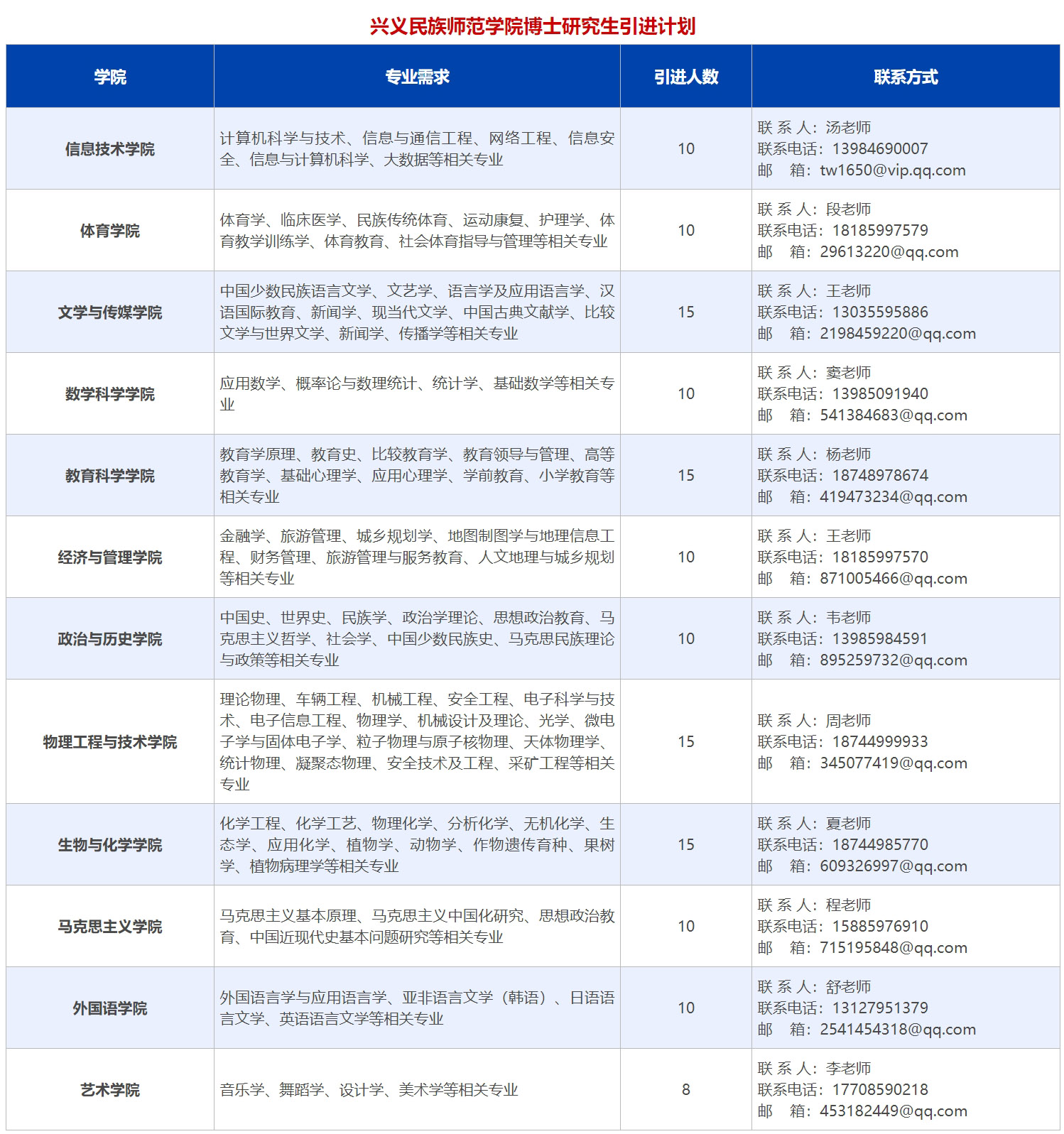 兴义民族师范学院博士研究生引进计划

| 学院 | 专业需求 | 引进人数 | 联系方式 |
|---|---|---|---|
| 信息技术学院 | 计算机科学与技术、信息与通信工程、网络工程、信息安全、信息与计算机科学、大数据等相关专业 | 10 | 联 系 人：汤老师 联系电话：13984690007 邮 箱：tw1650@vip.qq.com |
| 体育学院 | 体育学、临床医学、民族传统体育、运动康复、护理学、体育教学训练学、体育教育、社会体育指导与管理等相关专业 | 10 | 联 系 人：段老师 联系电话：18185997579 邮 箱：29613220@qq.com |
| 文学与传媒学院 | 中国少数民族语言文学、文艺学、语言学及应用语言学、汉语国际教育、新闻学、现当代文学、中国古典文献学、比较文学与世界文学、新闻学、传播学等相关专业 | 15 | 联 系 人：王老师 联系电话：13035595886 邮 箱：2198459220@qq.com |
| 数学科学学院 | 应用数学、概率论与数理统计、统计学、基础数学等相关专业 | 10 | 联 系 人：窦老师 联系电话：13985091940 邮 箱：541384683@qq.com |
| 教育科学学院 | 教育学原理、教育史、比较教育学、教育领导与管理、高等教育学、基础心理学、应用心理学、学前教育、小学教育等相关专业 | 15 | 联 系 人：杨老师 联系电话：18748978674 邮 箱：419473234@qq.com |
| 经济与管理学院 | 金融学、旅游管理、城乡规划学、地图制图学与地理信息工程、财务管理、旅游管理与服务教育、人文地理与城乡规划等相关专业 | 10 | 联 系 人：王老师 联系电话：18185997570 邮 箱：871005466@qq.com |
| 政治与历史学院 | 中国史、世界史、民族学、政治学理论、思想政治教育、马克思主义哲学、社会学、中国少数民族史、马克思民族理论与政策等相关专业 | 10 | 联 系 人：韦老师 联系电话：13985984591 邮 箱：895259732@qq.com |
| 物理工程与技术学院 | 理论物理、车辆工程、机械工程、安全工程、电子科学与技术、电子信息工程、物理学、机械设计及理论、光学、微电子学与固体电子学、粒子物理与原子核物理、天体物理学、统计物理、凝聚态物理、安全技术及工程、采矿工程等相关专业 | 15 | 联 系 人：周老师 联系电话：18744999933 邮 箱：345077419@qq.com |
| 生物与化学学院 | 化学工程、化学工艺、物理化学、分析化学、无机化学、生态学、应用化学、植物学、动物学、作物遗传育种、果树学、植物病理学等相关专业 | 15 | 联 系 人：夏老师 联系电话：18744985770 邮 箱：609326997@qq.com |
| 马克思主义学院 | 马克思主义基本原理、马克思主义中国化研究、思想政治教育、中国近现代史基本问题研究等相关专业 | 10 | 联 系 人：程老师 联系电话：15885976910 邮 箱：715195848@qq.com |
| 外国语学院 | 外国语言学与应用语言学、亚非语言文学（韩语）、日语语言文学、英语语言文学等相关专业 | 10 | 联 系 人：舒老师 联系电话：13127951379 邮 箱：2541454318@qq.com |
| 艺术学院 | 音乐学、舞蹈学、设计学、美术学等相关专业 | 8 | 联 系 人：李老师 联系电话：17708590218 邮 箱：453182449@qq.com |